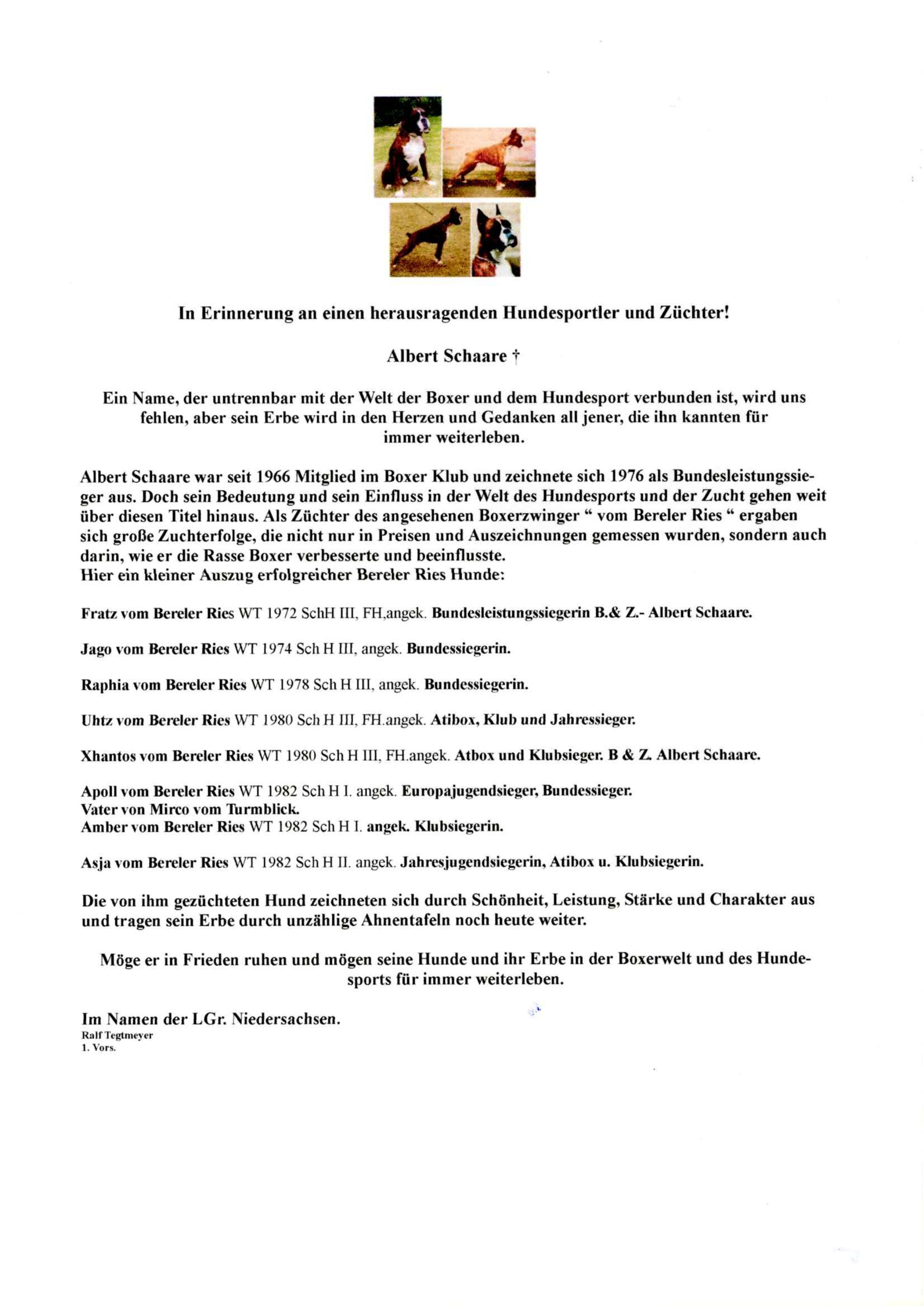 In Erinnerung an einen herausragenden Hundesportler und Züchter!

Albert Schaare †

Ein Name, der untrennbar mit der Welt der Boxer und dem Hundesport verbunden ist, wird uns fehlen, aber sein Erbe wird in den Herzen und Gedanken all jener, die ihn kannten für immer weiterleben.

Albert Schaare war seit 1966 Mitglied im Boxer Klub und zeichnete sich 1976 als Bundesleistungssieger aus. Doch sein Bedeutung und sein Einfluss in der Welt des Hundesports und der Zucht gehen weit über diesen Titel hinaus. Als Züchter des angesehenen Boxerzwinger " vom Bereler Ries " ergaben sich große Zuchterfolge, die nicht nur in Preisen und Auszeichnungen gemessen wurden, sondern auch darin, wie er die Rasse Boxer verbesserte und beeinflusste.
Hier ein kleiner Auszug erfolgreicher Bereler Ries Hunde:

Fratz vom Bereler Ries WT 1972 SchH III, FH,angek. Bundesleistungssiegerin B.& Z.- Albert Schaare.

Jago vom Bereler Ries WT 1974 Sch H III, angek. Bundessiegerin.

Raphia vom Bereler Ries WT 1978 Sch H III, angek. Bundessiegerin.

Uhtz vom Bereler Ries WT 1980 Sch H III, FH.angek. Atibox, Klub und Jahressieger.

Xhantos vom Bereler Ries WT 1980 Sch H III, FH.angek. Atbox und Klubsieger. B & Z. Albert Schaare.

Apoll vom Bereler Ries WT 1982 Sch H I. angek. Europajugendsieger, Bundessieger.
Vater von Mirco vom Turmblick.
Amber vom Bereler Ries WT 1982 Sch H I. angek. Klubsiegerin.

Asja vom Bereler Ries WT 1982 Sch H II. angek. Jahresjugendsiegerin, Atibox u. Klubsiegerin.

Die von ihm gezüchteten Hund zeichneten sich durch Schönheit, Leistung, Stärke und Charakter aus und tragen sein Erbe durch unzählige Ahnentafeln noch heute weiter.

Möge er in Frieden ruhen und mögen seine Hunde und ihr Erbe in der Boxerwelt und des Hundesports für immer weiterleben.

Im Namen der LGr. Niedersachsen.
Ralf Tegtmeyer
1. Vors.